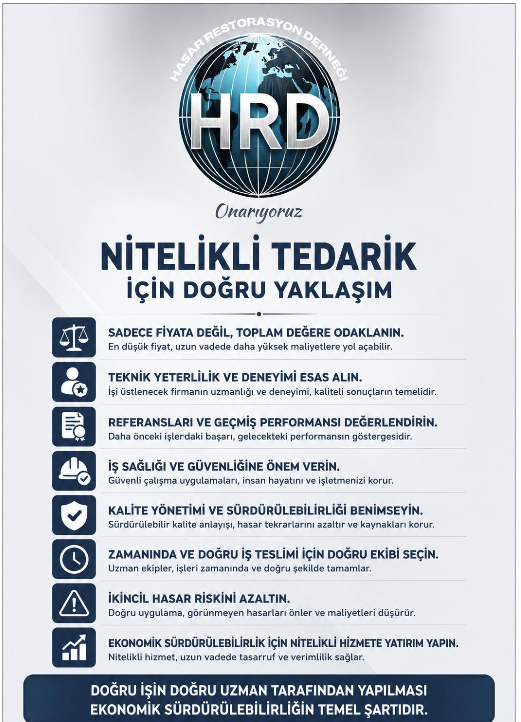 HASAR RESTORASYON DERNEĞİ

HRD

Onarıyoruz

NİTELİKLİ TEDARİK
İÇİN DOĞRU YAKLAŞIM

SADECE FİYATA DEĞİL, TOPLAM DEĞERE ODAKLANIN.
En düşük fiyat, uzun vadede daha yüksek maliyetlere yol açabilir.

TEKNİK YETERLİLİK VE DENEYİMİ ESAS ALIN.
İşi üstlenecek firmanın uzmanlığı ve deneyimi, kaliteli sonuçların temelidir.

REFERANSLARI VE GEÇMİŞ PERFORMANSI DEĞERLENDİRİN.
Daha önceki işlerdeki başarı, gelecekteki performansın göstergesidir.

İŞ SAĞLIĞI VE GÜVENLİĞİNE ÖNEM VERİN.
Güvenli çalışma uygulamaları, insan hayatını ve işletmenizi korur.

KALİTE YÖNETİMİ VE SÜRDÜRÜLEBİLİRLİĞİ BENİMSEYİN.
Sürdürülebilir kalite anlayışı, hasar tekrarlarını azaltır ve kaynakları korur.

ZAMANINDA VE DOĞRU İŞ TESLİMİ İÇİN DOĞRU EKİBİ SEÇİN.
Uzman ekipler, işleri zamanında ve doğru şekilde tamamlar.

İKİNCİL HASAR RİSKİNİ AZALTIN.
Doğru uygulama, görünmeyen hasarları önler ve maliyetleri düşürür.

EKONOMİK SÜRDÜRÜLEBİLİRLİK İÇİN NİTELİKLİ HİZMETE YATIRIM YAPIN.
Nitelikli hizmet, uzun vadede tasarruf ve verimlilik sağlar.

DOĞRU İŞİN DOĞRU UZMAN TARAFINDAN YAPILMASI
EKONOMİK SÜRDÜRÜLEBİLİRLİĞİN TEMEL ŞARTIDIR.